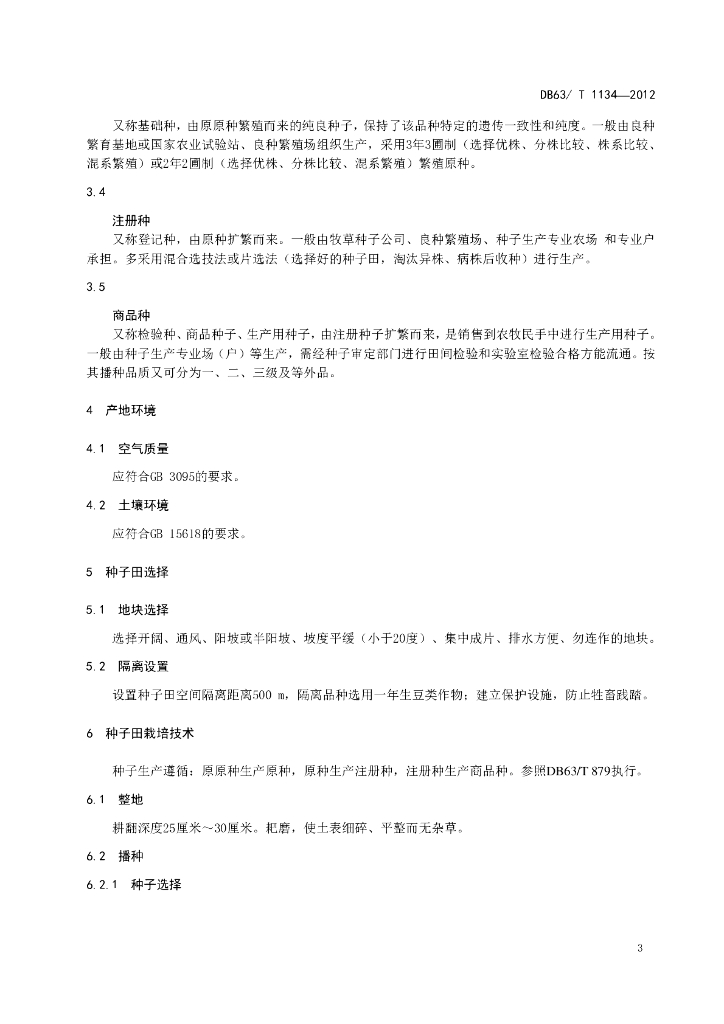 DB63/ T 1134—2012

又称基础种，由原原种繁殖而来的纯良种子，保持了该品种特定的遗传一致性和纯度。一般由良种繁育基地或国家农业试验站、良种繁殖场组织生产，采用3年3圃制（选择优株、分株比较、株系比较、混系繁殖）或2年2圃制（选择优株、分株比较、混系繁殖）繁殖原种。

3.4

注册种

又称登记种，由原种扩繁而来。一般由牧草种子公司、良种繁殖场、种子生产专业农场 和专业户承担。多采用混合选技法或片选法（选择好的种子田，淘汰异株、病株后收种）进行生产。

3.5

商品种

又称检验种、商品种子、生产用种子，由注册种子扩繁而来，是销售到农牧民手中进行生产用种子。一般由种子生产专业场（户）等生产，需经种子审定部门进行田间检验和实验室检验合格方能流通。按其播种品质又可分为一、二、三级及等外品。

4 产地环境

4.1 空气质量

应符合GB 3095的要求。

4.2 土壤环境

应符合GB 15618的要求。

5 种子田选择

5.1 地块选择

选择开阔、通风、阳坡或半阳坡、坡度平缓（小于20度）、集中成片、排水方便、勿连作的地块。

5.2 隔离设置

设置种子田空间隔离距离500 m，隔离品种选用一年生豆类作物；建立保护设施，防止牲畜践踏。

6 种子田栽培技术

种子生产遵循：原原种生产原种，原种生产注册种，注册种生产商品种。参照DB63/T 879执行。

6.1 整地

耕翻深度25厘米～30厘米。耙磨，使土表细碎、平整而无杂草。

6.2 播种

6.2.1 种子选择

3